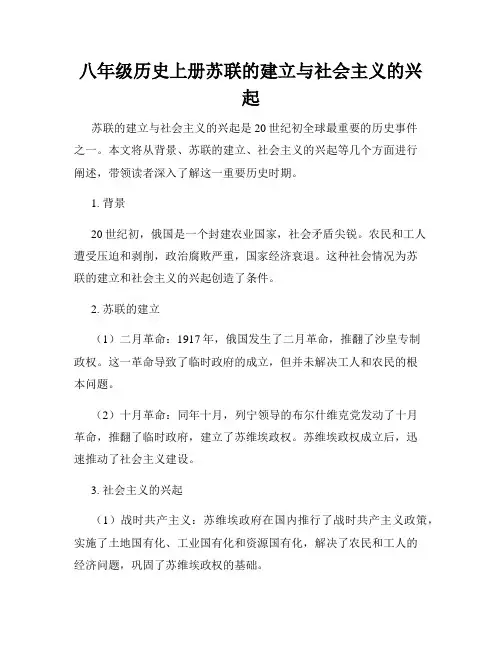 八年级历史上册苏联的建立与社会主义的兴起

苏联的建立与社会主义的兴起是20世纪初全球最重要的历史事件之一。本文将从背景、苏联的建立、社会主义的兴起等几个方面进行阐述，带领读者深入了解这一重要历史时期。

1. 背景

20世纪初，俄国是一个封建农业国家，社会矛盾尖锐。农民和工人遭受压迫和剥削，政治腐败严重，国家经济衰退。这种社会情况为苏联的建立和社会主义的兴起创造了条件。

2. 苏联的建立

（1）二月革命：1917年，俄国发生了二月革命，推翻了沙皇专制政权。这一革命导致了临时政府的成立，但并未解决工人和农民的根本问题。

（2）十月革命：同年十月，列宁领导的布尔什维克党发动了十月革命，推翻了临时政府，建立了苏维埃政权。苏维埃政权成立后，迅速推动了社会主义建设。

3. 社会主义的兴起

（1）战时共产主义：苏维埃政府在国内推行了战时共产主义政策，实施了土地国有化、工业国有化和资源国有化，解决了农民和工人的经济问题，巩固了苏维埃政权的基础。